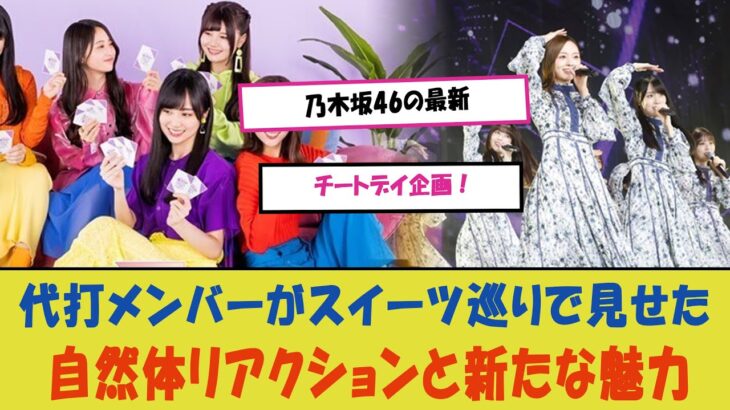 乃木坂46の最新

チートデイ企画！

代打メンバーがスイーツ巡りで見せた

自然体リアクションと新たな魅力